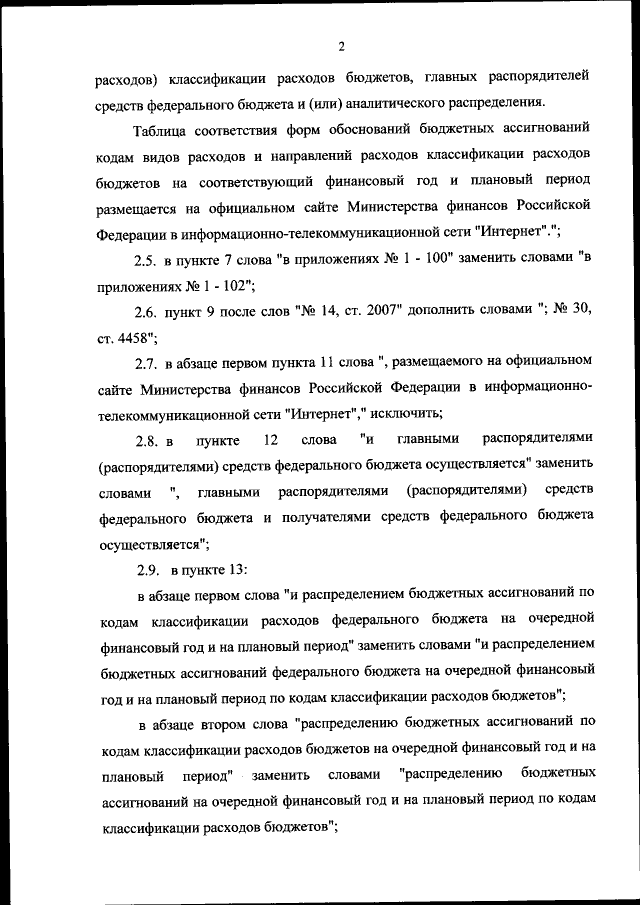 2

расходов) классификации расходов бюджетов, главных распорядителей средств федерального бюджета и (или) аналитического распределения.

Таблица соответствия форм обоснований бюджетных ассигнований кодам видов расходов и направлений расходов классификации расходов бюджетов на соответствующий финансовый год и плановый период размещается на официальном сайте Министерства финансов Российской Федерации в информационно-телекоммуникационной сети "Интернет".";

2.5. в пункте 7 слова "в приложениях № 1 - 100" заменить словами "в приложениях № 1 - 102";

2.6. пункт 9 после слов "№ 14, ст. 2007" дополнить словами "; № 30, ст. 4458";

2.7. в абзаце первом пункта 11 слова ", размещаемого на официальном сайте Министерства финансов Российской Федерации в информационно-телекоммуникационной сети "Интернет"," исключить;

2.8. в пункте 12 слова "и главными распорядителями (распорядителями) средств федерального бюджета осуществляется" заменить словами ", главными распорядителями (распорядителями) средств федерального бюджета и получателями средств федерального бюджета осуществляется";

2.9. в пункте 13:

в абзаце первом слова "и распределением бюджетных ассигнований по кодам классификации расходов федерального бюджета на очередной финансовый год и на плановый период" заменить словами "и распределением бюджетных ассигнований федерального бюджета на очередной финансовый год и на плановый период по кодам классификации расходов бюджетов";

в абзаце втором слова "распределению бюджетных ассигнований по кодам классификации расходов бюджетов на очередной финансовый год и на плановый период" заменить словами "распределению бюджетных ассигнований на очередной финансовый год и на плановый период по кодам классификации расходов бюджетов";